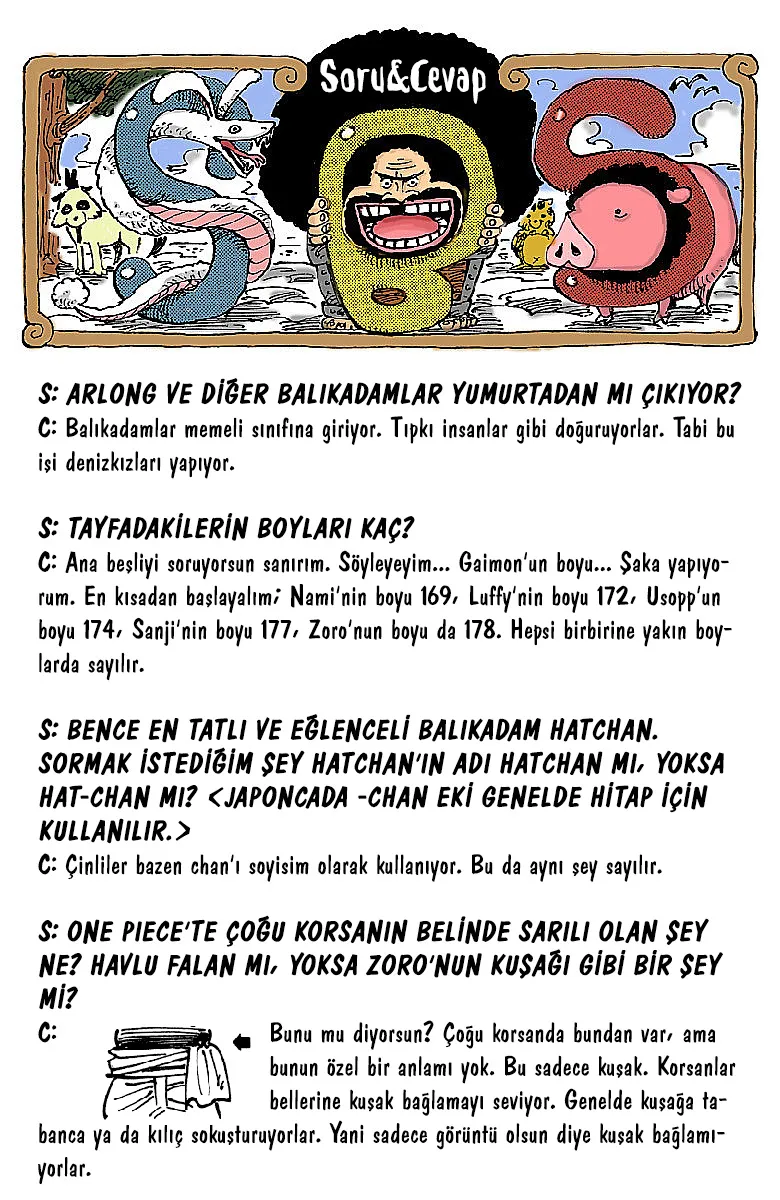 Soru&Cevap

S: ARLONG VE DİĞER BALIKADAMLAR YUMURTADAN MI ÇIKIYOR?
C: Balıkadamlar memeli sınıfına giriyor. Tıpkı insanlar gibi doğuruyorlar. Tabi bu işi denizkızları yapıyor.

S: TAYFADAKİLERİN BOYLARI KAÇ?
C: Ana beşliyi soruyorsun sanırım. Söyleyeyim... Gaimon'un boyu... Şaka yapıyorum. En kısadan başlayalım; Nami'nin boyu 169, Luffy'nin boyu 172, Usopp'un boyu 174, Sanji'nin boyu 177, Zoro'nun boyu da 178. Hepsi birbirine yakın boylarda sayılır.

S: BENCE EN TATLI VE EĞLENCELİ BALIKADAM HATCHAN. SORMAK İSTEDİĞİM ŞEY HATCHAN'IN ADI HATCHAN MI, YOKSA HAT-CHAN MI? <JAPONCADA -CHAN EKİ GENELDE HİTAP İÇİN KULLANILIR.>
C: Çinliler bazen chan'ı soyisim olarak kullanıyor. Bu da aynı şey sayılır.

S: ONE PIECE'TE ÇOĞU KORSANIN BELİNDE SARILI OLAN ŞEY NE? HAVLU FALAN MI, YOKSA ZORO'NUN KUŞAĞI GİBİ BİR ŞEY Mİ?
C: Bunu mu diyorsun? Çoğu korsanda bundan var, ama bunun özel bir anlamı yok. Bu sadece kuşak. Korsanlar bellerine kuşak bağlamayı seviyor. Genelde kuşağa tabanca ya da kılıç sokuşturuyorlar. Yani sadece görüntü olsun diye kuşak bağlamıyorlar.